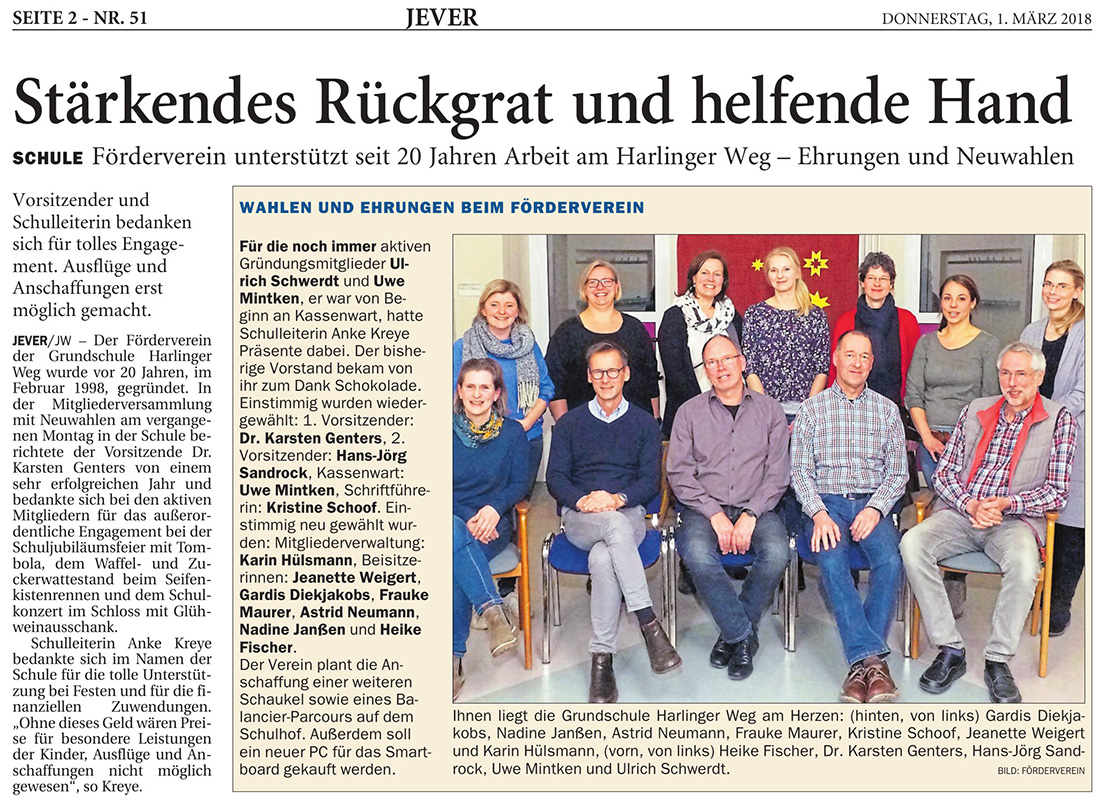 SEITE 2 - NR. 51 JEVER DONNERSTAG, 1. MÄRZ 2018

Stärkendes Rückgrat und helfende Hand

SCHULE Förderverein unterstützt seit 20 Jahren Arbeit am Harlinger Weg – Ehrungen und Neuwahlen

Vorsitzender und Schulleiterin bedanken sich für tolles Engagement. Ausflüge und Anschaffungen erst möglich gemacht.

JEVER/JW – Der Förderverein der Grundschule Harlinger Weg wurde vor 20 Jahren, im Februar 1998, gegründet. In der Mitgliederversammlung mit Neuwahlen am vergangenen Montag in der Schule berichtete der Vorsitzende Dr. Karsten Genters von einem sehr erfolgreichen Jahr und bedankte sich bei den aktiven Mitgliedern für das außerordentliche Engagement bei der Schuljubiläumsfeier mit Tombola, dem Waffel- und Zuckerwattestand beim Seifenkistenrennen und dem Schulkonzert im Schloss mit Glühweinausschank.

Schulleiterin Anke Kreye bedankte sich im Namen der Schule für die tolle Unterstützung bei Festen und für die finanziellen Zuwendungen. „Ohne dieses Geld wären Preise für besondere Leistungen der Kinder, Ausflüge und Anschaffungen nicht möglich gewesen“, so Kreye.

WAHLEN UND EHRUNGEN BEIM FÖRDERVEREIN

Für die noch immer aktiven Gründungsmitglieder Ulrich Schwerdt und Uwe Mintken, er war von Beginn an Kassenwart, hatte Schulleiterin Anke Kreye Präsente dabei. Der bisherige Vorstand bekam von ihr zum Dank Schokolade. Einstimmig wurden wiedergewählt: 1. Vorsitzender: Dr. Karsten Genters, 2. Vorsitzender: Hans-Jörg Sandrock, Kassenwart: Uwe Mintken, Schriftführerin: Kristine Schoof. Einstimmig neu gewählt wurden: Mitgliederverwaltung: Karin Hülsmann, Beisitzerinnen: Jeanette Weigert, Gardis Diekjakobs, Frauke Maurer, Astrid Neumann, Nadine Janßen und Heike Fischer.
Der Verein plant die Anschaffung einer weiteren Schaukel sowie eines Balancier-Parcours auf dem Schulhof. Außerdem soll ein neuer PC für das Smartboard gekauft werden.

Ihnen liegt die Grundschule Harlinger Weg am Herzen: (hinten, von links) Gardis Diekjakobs, Nadine Janßen, Astrid Neumann, Frauke Maurer, Kristine Schoof, Jeanette Weigert und Karin Hülsmann, (vorn, von links) Heike Fischer, Dr. Karsten Genters, Hans-Jörg Sandrock, Uwe Mintken und Ulrich Schwerdt.
BILD: FÖRDERVEREIN